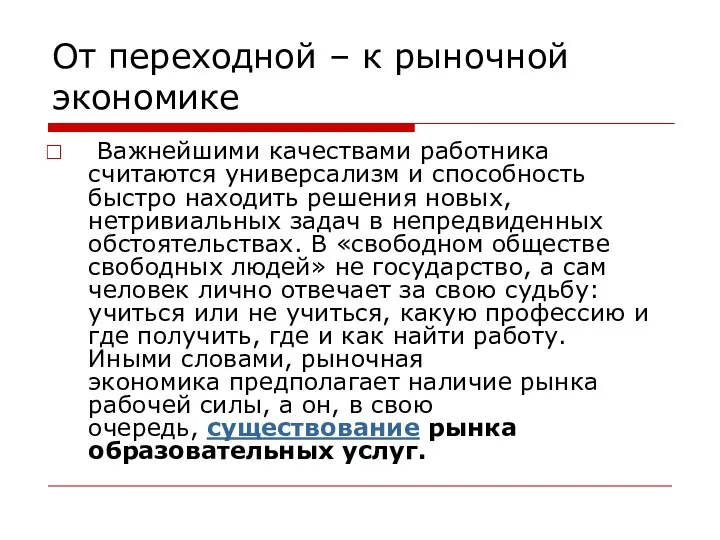 От переходной – к рыночной экономике

Важнейшими качествами работника считаются универсализм и способность быстро находить решения новых, нетривиальных задач в непредвиденных обстоятельствах. В «свободном обществе свободных людей» не государство, а сам человек лично отвечает за свою судьбу: учиться или не учиться, какую профессию и где получить, где и как найти работу. Иными словами, рыночная экономика предполагает наличие рынка рабочей силы, а он, в свою очередь, существование рынка образовательных услуг.